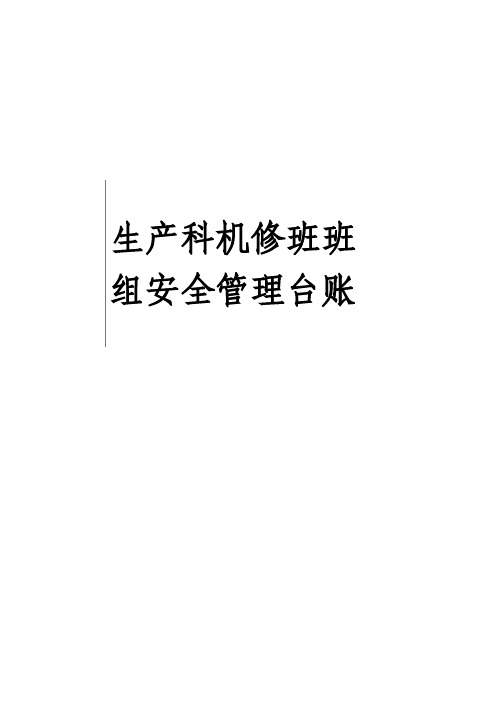 生产科机修班班组安全管理台账